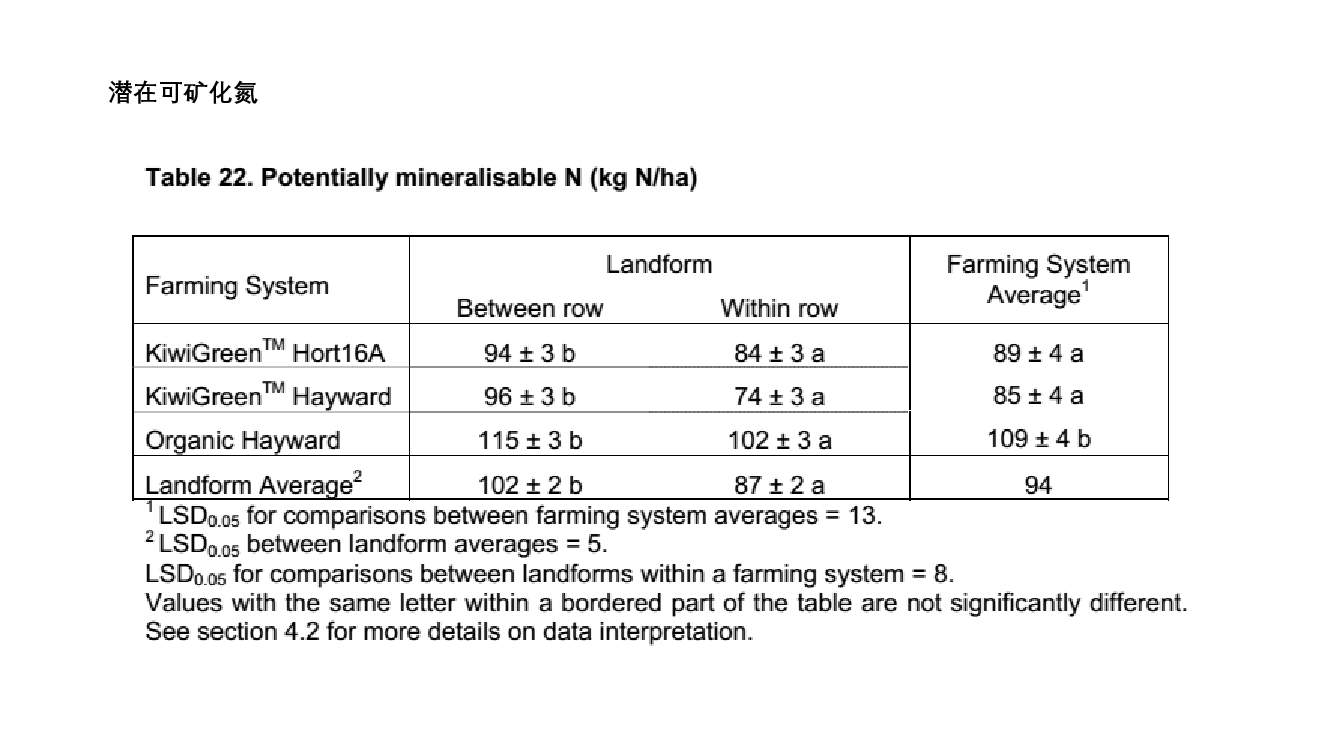 潜在可矿化氮

Table 22. Potentially mineralisable N (kg N/ha)

| Farming System | Landform: Between row | Landform: Within row | Farming System Average$^1$ |
|---|---|---|---|
| KiwiGreen$^{TM}$ Hort16A | 94 ± 3 b | 84 ± 3 a | 89 ± 4 a |
| KiwiGreen$^{TM}$ Hayward | 96 ± 3 b | 74 ± 3 a | 85 ± 4 a |
| Organic Hayward | 115 ± 3 b | 102 ± 3 a | 109 ± 4 b |
| Landform Average$^2$ | 102 ± 2 b | 87 ± 2 a | 94 |

$^1$ LSD$_{0.05}$ for comparisons between farming system averages = 13.
$^2$ LSD$_{0.05}$ between landform averages = 5.
LSD$_{0.05}$ for comparisons between landforms within a farming system = 8.
Values with the same letter within a bordered part of the table are not significantly different.
See section 4.2 for more details on data interpretation.